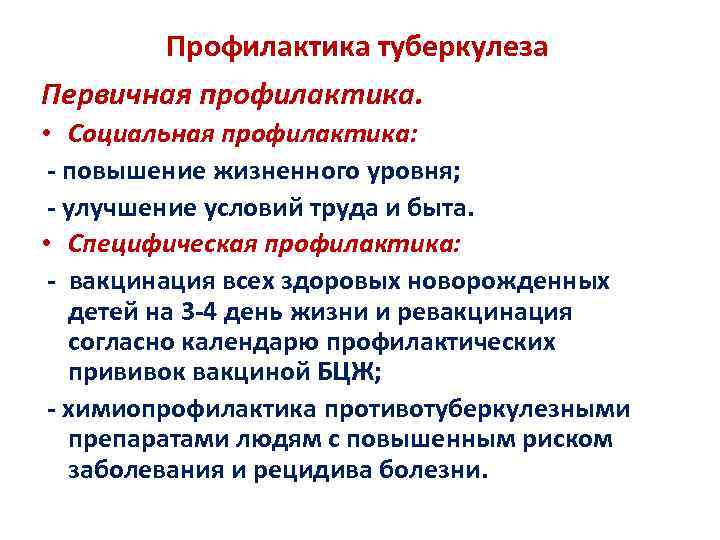 Профилактика туберкулеза

Первичная профилактика.

• Социальная профилактика:

- повышение жизненного уровня;

- улучшение условий труда и быта.

• Специфическая профилактика:

- вакцинация всех здоровых новорожденных детей на 3-4 день жизни и ревакцинация согласно календарю профилактических прививок вакциной БЦЖ;

- химиопрофилактика противотуберкулезными препаратами людям с повышенным риском заболевания и рецидива болезни.